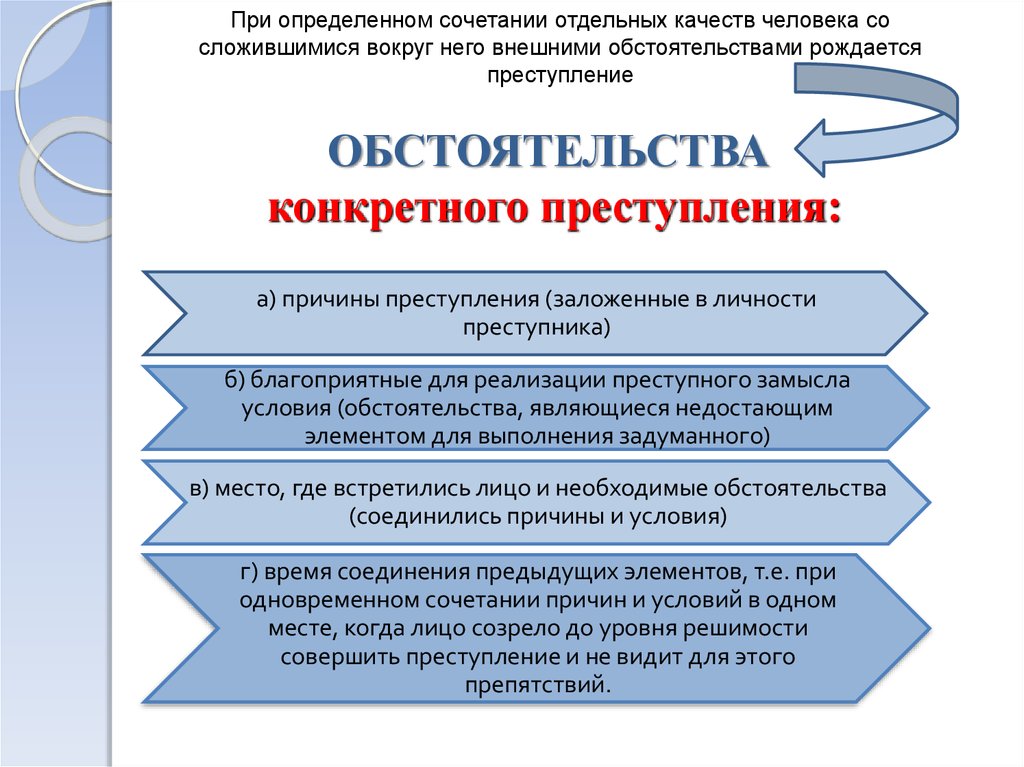 При определенном сочетании отдельных качеств человека со сложившимися вокруг него внешними обстоятельствами рождается преступление

ОБСТОЯТЕЛЬСТВА конкретного преступления:

а) причины преступления (заложенные в личности преступника)

б) благоприятные для реализации преступного замысла условия (обстоятельства, являющиеся недостающим элементом для выполнения задуманного)

в) место, где встретились лицо и необходимые обстоятельства (соединились причины и условия)

г) время соединения предыдущих элементов, т.е. при одновременном сочетании причин и условий в одном месте, когда лицо созрело до уровня решимости совершить преступление и не видит для этого препятствий.